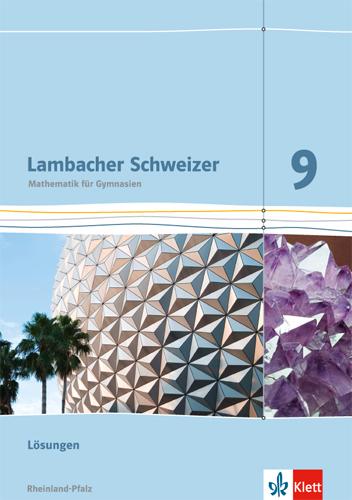 Lambacher Schweizer
Mathematik für Gymnasien

9

Lösungen

Rheinland-Pfalz

Klett